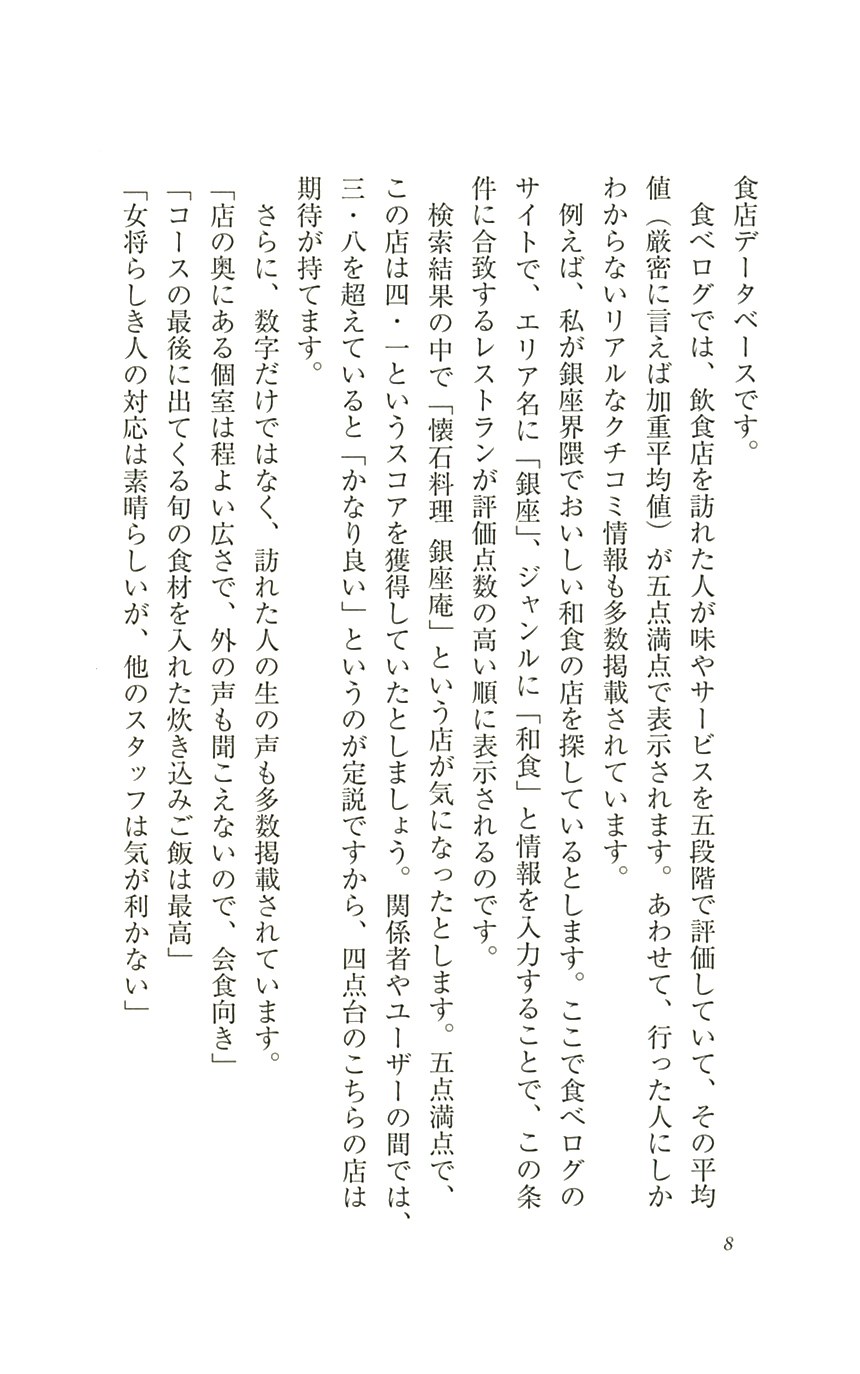 食店データベースです。

食べログでは、飲食店を訪れた人が味やサービスを五段階で評価していて、その平均値（厳密に言えば加重平均値）が五点満点で表示されます。あわせて、行った人にしかわからないリアルなクチコミ情報も多数掲載されています。

例えば、私が銀座界隈でおいしい和食の店を探しているとします。ここで食べログのサイトで、エリア名に「銀座」、ジャンルに「和食」と情報を入力することで、この条件に合致するレストランが評価点数の高い順に表示されるのです。

検索結果の中で「懐石料理　銀座庵」という店が気になったとします。五点満点で、この店は四・一というスコアを獲得していたとしましょう。関係者やユーザーの間では、三・八を超えていると「かなり良い」というのが定説ですから、四点台のこちらの店は期待が持てます。

さらに、数字だけではなく、訪れた人の生の声も多数掲載されています。

「店の奥にある個室は程よい広さで、外の声も聞こえないので、会食向き」
「コースの最後に出てくる旬の食材を入れた炊き込みご飯は最高」
「女将らしき人の対応は素晴らしいが、他のスタッフは気が利かない」

8